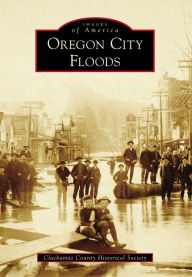 IMAGES
of America
OREGON CITY
FLOODS

Clackamas County Historical Society